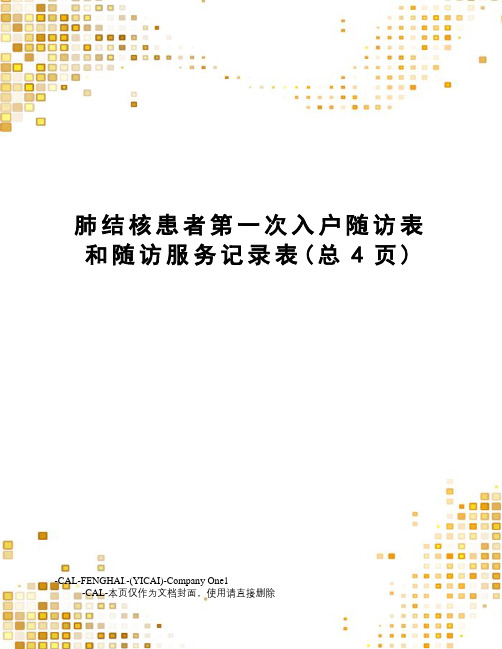 肺结核患者第一次入户随访表和随访服务记录表（总 4 页）

-CAL-FENGHAI.-(YICAI)-Company One1
-CAL-本页仅作为文档封面，使用请直接删除